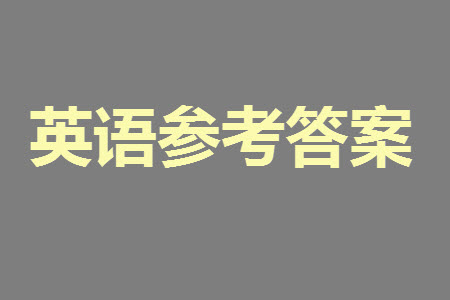 英语参考答案